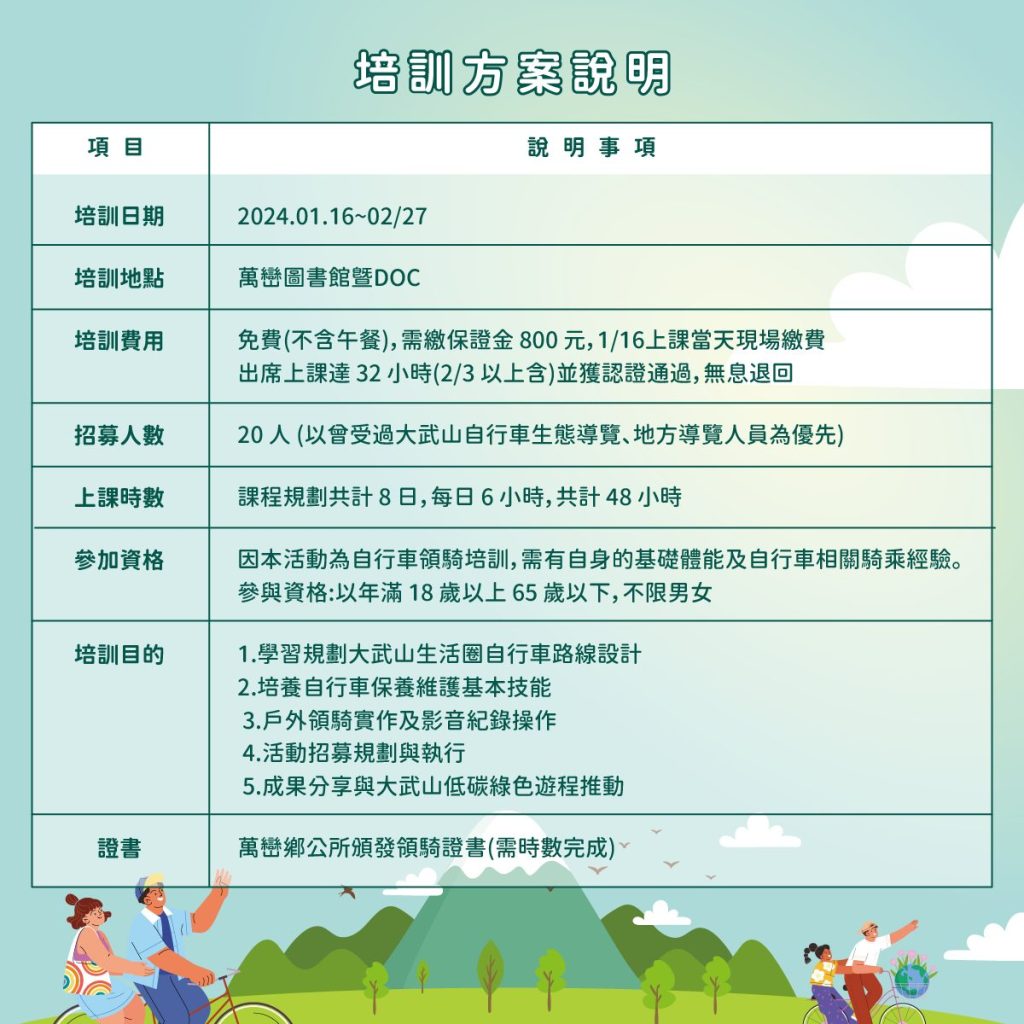 培訓方案說明

| 項目 | 說明事項 |
|---|---|
| 培訓日期 | 2024.01.16~02/27 |
| 培訓地點 | 萬巒圖書館暨DOC |
| 培訓費用 | 免費(不含午餐),需繳保證金800元,1/16上課當天現場繳費 出席上課達32小時(2/3以上含)並獲認證通過,無息退回 |
| 招募人數 | 20人(以曾受過大武山自行車生態導覽、地方導覽人員為優先) |
| 上課時數 | 課程規劃共計8日,每日6小時,共計48小時 |
| 參加資格 | 因本活動為自行車領騎培訓,需有自身的基礎體能及自行車相關騎乘經驗。 參與資格:以年滿18歲以上65歲以下,不限男女 |
| 培訓目的 | 1.學習規劃大武山生活圈自行車路線設計 2.培養自行車保養維護基本技能 3.戶外領騎實作及影音紀錄操作 4.活動招募規劃與執行 5.成果分享與大武山低碳綠色遊程推動 |
| 證書 | 萬巒鄉公所頒發領騎證書(需時數完成) |